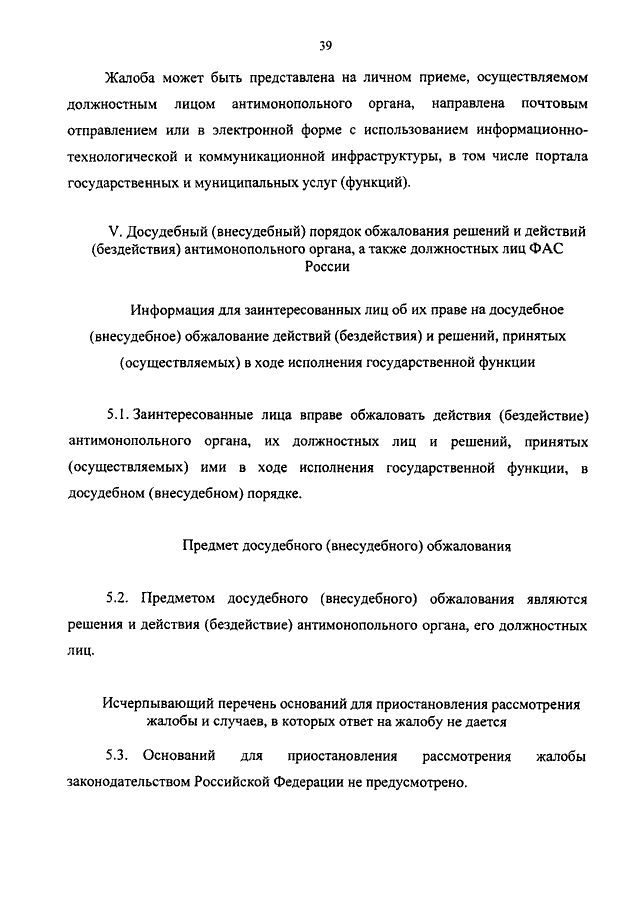 39

Жалоба может быть представлена на личном приеме, осуществляемом должностным лицом антимонопольного органа, направлена почтовым отправлением или в электронной форме с использованием информационно-технологической и коммуникационной инфраструктуры, в том числе портала государственных и муниципальных услуг (функций).

V. Досудебный (внесудебный) порядок обжалования решений и действий (бездействия) антимонопольного органа, а также должностных лиц ФАС России

Информация для заинтересованных лиц об их праве на досудебное (внесудебное) обжалование действий (бездействия) и решений, принятых (осуществляемых) в ходе исполнения государственной функции

5.1. Заинтересованные лица вправе обжаловать действия (бездействие) антимонопольного органа, их должностных лиц и решений, принятых (осуществляемых) ими в ходе исполнения государственной функции, в досудебном (внесудебном) порядке.

Предмет досудебного (внесудебного) обжалования

5.2. Предметом досудебного (внесудебного) обжалования являются решения и действия (бездействие) антимонопольного органа, его должностных лиц.

Исчерпывающий перечень оснований для приостановления рассмотрения жалобы и случаев, в которых ответ на жалобу не дается

5.3. Оснований для приостановления рассмотрения жалобы законодательством Российской Федерации не предусмотрено.